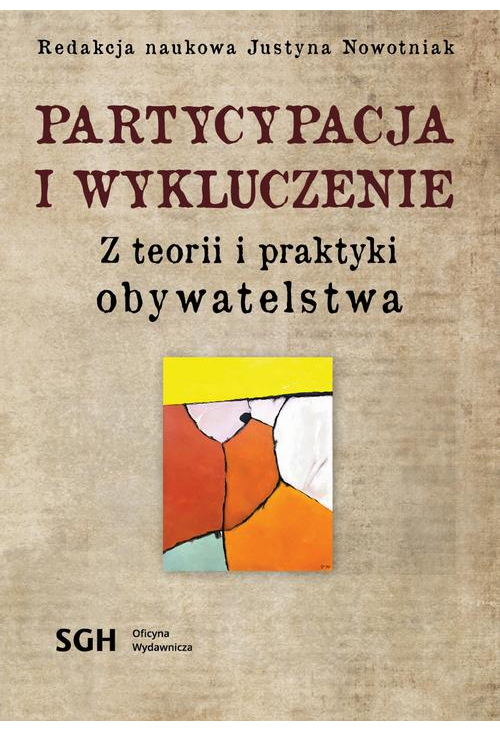 Redakcja naukowa Justyna Nowotniak

PARTYCYPACJA I WYKLUCZENIE

Z teorii i praktyki obywatelstwa

SGH Oficyna Wydawnicza